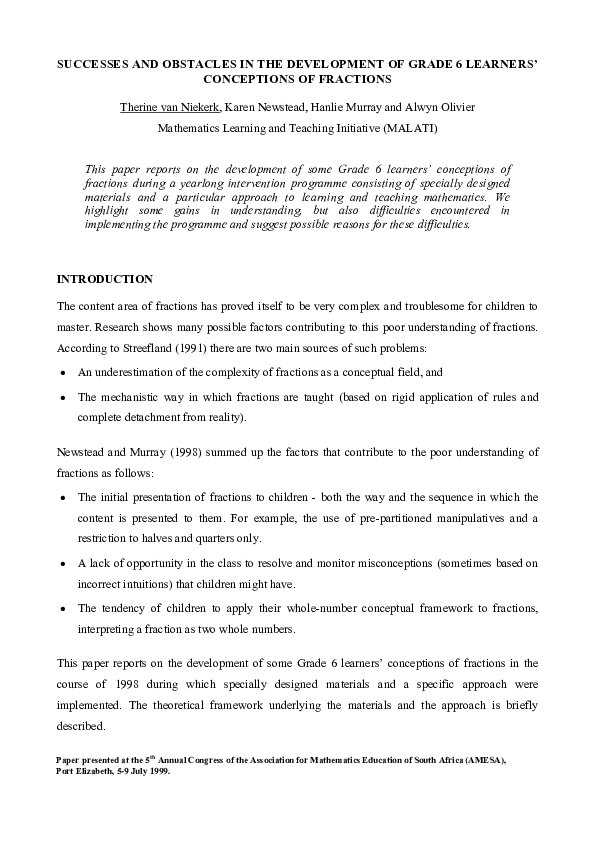 SUCCESSES AND OBSTACLES IN THE DEVELOPMENT OF GRADE 6 LEARNERS' CONCEPTIONS OF FRACTIONS

Therine van Niekerk, Karen Newstead, Hanlie Murray and Alwyn Olivier

Mathematics Learning and Teaching Initiative (MALATI)

This paper reports on the development of some Grade 6 learners' conceptions of fractions during a yearlong intervention programme consisting of specially designed materials and a particular approach to learning and teaching mathematics. We highlight some gains in understanding, but also difficulties encountered in implementing the programme and suggest possible reasons for these difficulties.

INTRODUCTION

The content area of fractions has proved itself to be very complex and troublesome for children to master. Research shows many possible factors contributing to this poor understanding of fractions. According to Streefland (1991) there are two main sources of such problems:

• An underestimation of the complexity of fractions as a conceptual field, and

• The mechanistic way in which fractions are taught (based on rigid application of rules and complete detachment from reality).

Newstead and Murray (1998) summed up the factors that contribute to the poor understanding of fractions as follows:

• The initial presentation of fractions to children - both the way and the sequence in which the content is presented to them. For example, the use of pre-partitioned manipulatives and a restriction to halves and quarters only.

• A lack of opportunity in the class to resolve and monitor misconceptions (sometimes based on incorrect intuitions) that children might have.

• The tendency of children to apply their whole-number conceptual framework to fractions, interpreting a fraction as two whole numbers.

This paper reports on the development of some Grade 6 learners' conceptions of fractions in the course of 1998 during which specially designed materials and a specific approach were implemented. The theoretical framework underlying the materials and the approach is briefly described.

Paper presented at the 5$^{th}$ Annual Congress of the Association for Mathematics Education of South Africa (AMESA), Port Elizabeth, 5-9 July 1999.